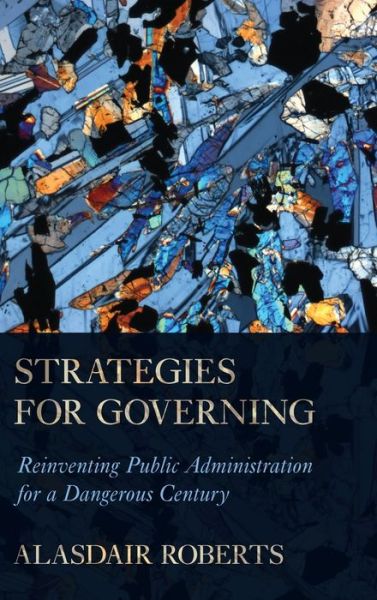 STRATEGIES FOR GOVERNING

Reinventing Public Administration for a Dangerous Century

ALASDAIR ROBERTS